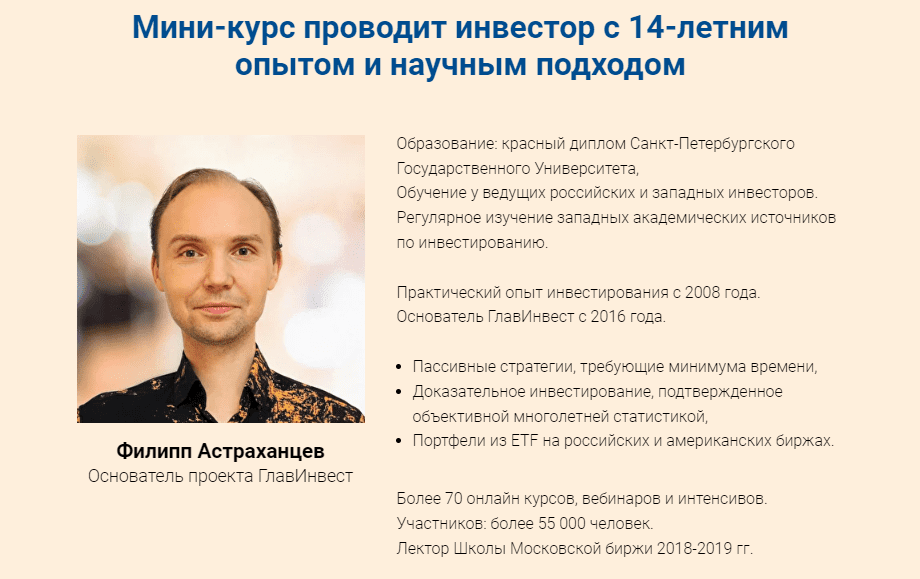 Мини-курс проводит инвестор с 14-летним опытом и научным подходом

Филипп Астраханцев
Основатель проекта ГлавИнвест

Образование: красный диплом Санкт-Петербургского Государственного Университета,
Обучение у ведущих российских и западных инвесторов.
Регулярное изучение западных академических источников по инвестированию.

Практический опыт инвестирования с 2008 года.
Основатель ГлавИнвест с 2016 года.

• Пассивные стратегии, требующие минимума времени,
• Доказательное инвестирование, подтвержденное объективной многолетней статистикой,
• Портфели из ETF на российских и американских биржах.

Более 70 онлайн курсов, вебинаров и интенсивов.
Участников: более 55 000 человек.
Лектор Школы Московской биржи 2018-2019 гг.